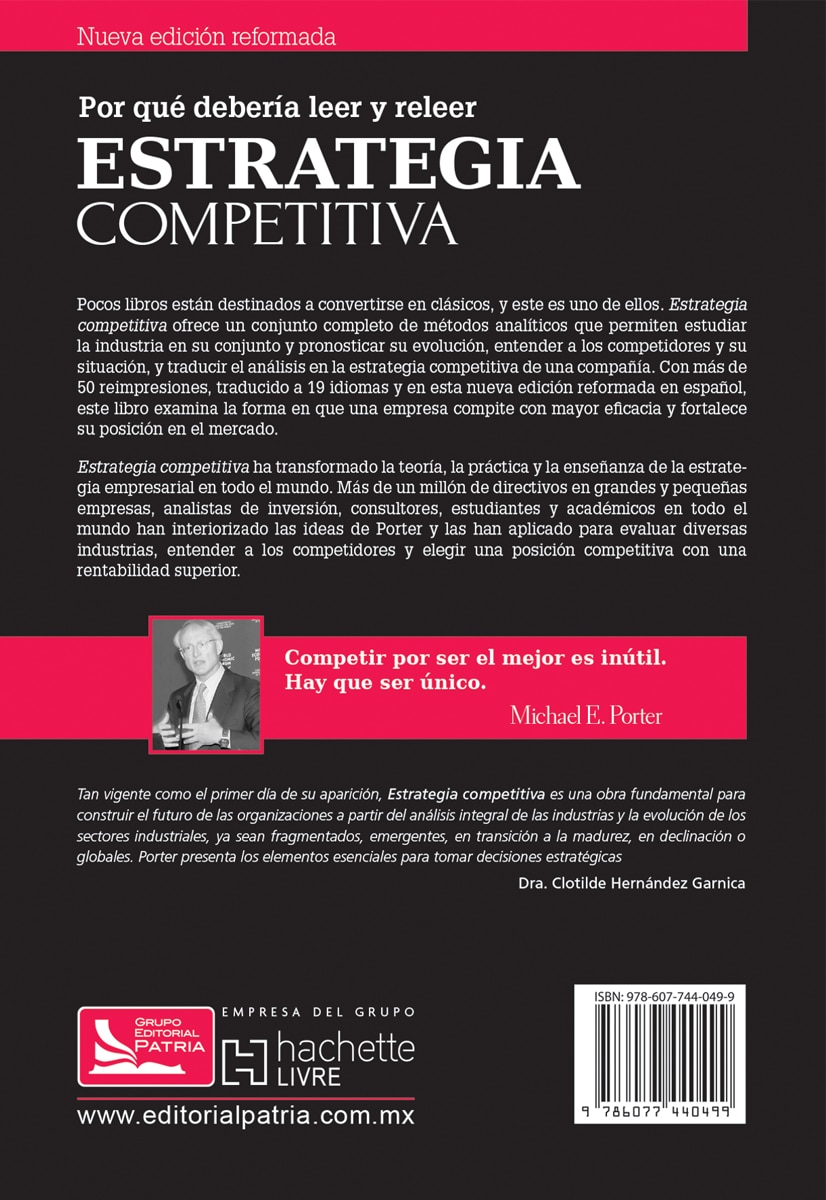 Nueva edición reformada

Por qué debería leer y releer
ESTRATEGIA
COMPETITIVA

Pocos libros están destinados a convertirse en clásicos, y este es uno de ellos. Estrategia competitiva ofrece un conjunto completo de métodos analíticos que permiten estudiar la industria en su conjunto y pronosticar su evolución, entender a los competidores y su situación, y traducir el análisis en la estrategia competitiva de una compañía. Con más de 50 reimpresiones, traducido a 19 idiomas y en esta nueva edición reformada en español, este libro examina la forma en que una empresa compite con mayor eficacia y fortalece su posición en el mercado.

Estrategia competitiva ha transformado la teoría, la práctica y la enseñanza de la estrategia empresarial en todo el mundo. Más de un millón de directivos en grandes y pequeñas empresas, analistas de inversión, consultores, estudiantes y académicos en todo el mundo han interiorizado las ideas de Porter y las han aplicado para evaluar diversas industrias, entender a los competidores y elegir una posición competitiva con una rentabilidad superior.

Competir por ser el mejor es inútil.
Hay que ser único.
Michael E. Porter

Tan vigente como el primer día de su aparición, Estrategia competitiva es una obra fundamental para construir el futuro de las organizaciones a partir del análisis integral de las industrias y la evolución de los sectores industriales, ya sean fragmentados, emergentes, en transición a la madurez, en declinación o globales. Porter presenta los elementos esenciales para tomar decisiones estratégicas

Dra. Clotilde Hernández Garnica

GRUPO EDITORIAL PATRIA

EMPRESA DEL GRUPO
hachette LIVRE

www.editorialpatria.com.mx

ISBN: 978-607-744-049-9

9 786077 440499